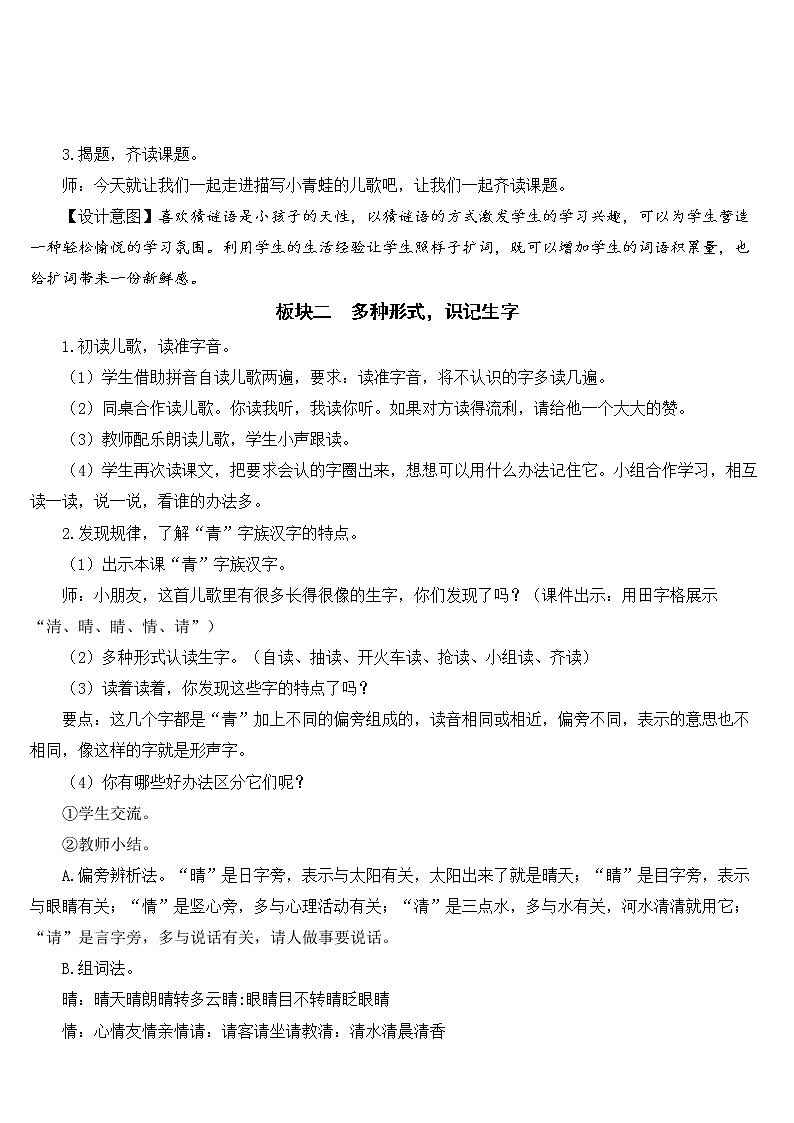 3.揭题，齐读课题。

师：今天就让我们一起走进描写小青蛙的儿歌吧，让我们一起齐读课题。

【设计意图】喜欢猜谜语是小孩子的天性，以猜谜语的方式激发学生的学习兴趣，可以为学生营造一种轻松愉悦的学习氛围。利用学生的生活经验让学生照样子扩词，既可以增加学生的词语积累量，也给扩词带来一份新鲜感。

板块二　多种形式，识记生字

1.初读儿歌，读准字音。

（1）学生借助拼音自读儿歌两遍，要求：读准字音，将不认识的字多读几遍。

（2）同桌合作读儿歌。你读我听，我读你听。如果对方读得流利，请给他一个大大的赞。

（3）教师配乐朗读儿歌，学生小声跟读。

（4）学生再次读课文，把要求会认的字圈出来，想想可以用什么办法记住它。小组合作学习，相互读一读，说一说，看谁的办法多。

2.发现规律，了解“青”字族汉字的特点。

（1）出示本课“青”字族汉字。

师：小朋友，这首儿歌里有很多长得很像的生字，你们发现了吗？（课件出示：用田字格展示“清、晴、睛、情、请”）

（2）多种形式认读生字。（自读、抽读、开火车读、抢读、小组读、齐读）

（3）读着读着，你发现这些字的特点了吗？

要点：这几个字都是“青”加上不同的偏旁组成的，读音相同或相近，偏旁不同，表示的意思也不相同，像这样的字就是形声字。

（4）你有哪些好办法区分它们呢？

①学生交流。

②教师小结。

A.偏旁辨析法。“晴”是日字旁，表示与太阳有关，太阳出来了就是晴天；“睛”是目字旁，表示与眼睛有关；“情”是竖心旁，多与心理活动有关；“清”是三点水，多与水有关，河水清清就用它；“请”是言字旁，多与说话有关，请人做事要说话。

B.组词法。

晴：晴天晴朗晴转多云睛:眼睛目不转睛眨眼睛

情：心情友情亲情请：请客请坐请教清：清水清晨清香